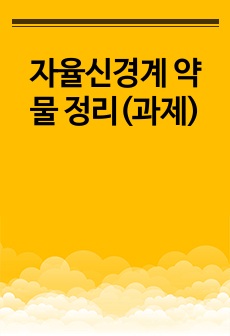 자율신경계 약물 정리 (과제)